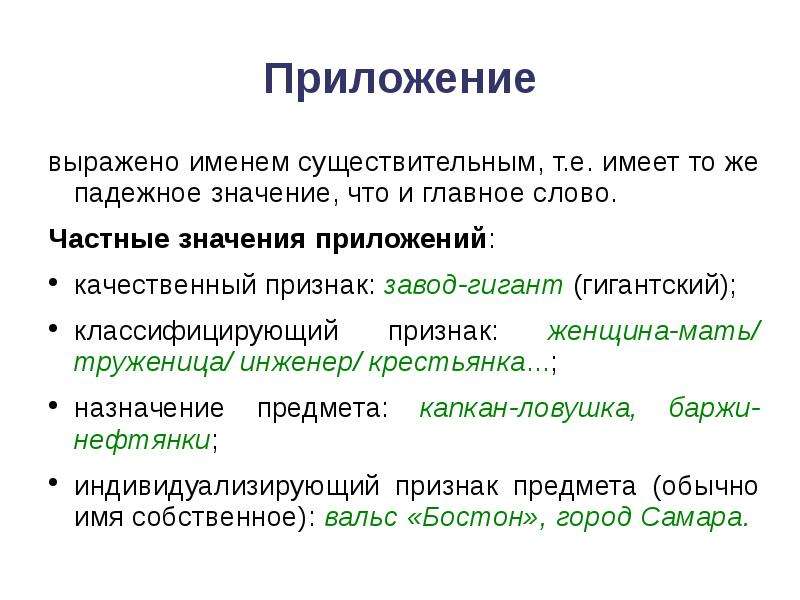 Приложение

выражено именем существительным, т.е. имеет то же падежное значение, что и главное слово.

Частные значения приложений:

• качественный признак: завод-гигант (гигантский);
• классифицирующий признак: женщина-мать/ труженица/ инженер/ крестьянка...;
• назначение предмета: капкан-ловушка, баржи-нефтянки;
• индивидуализирующий признак предмета (обычно имя собственное): вальс «Бостон», город Самара.